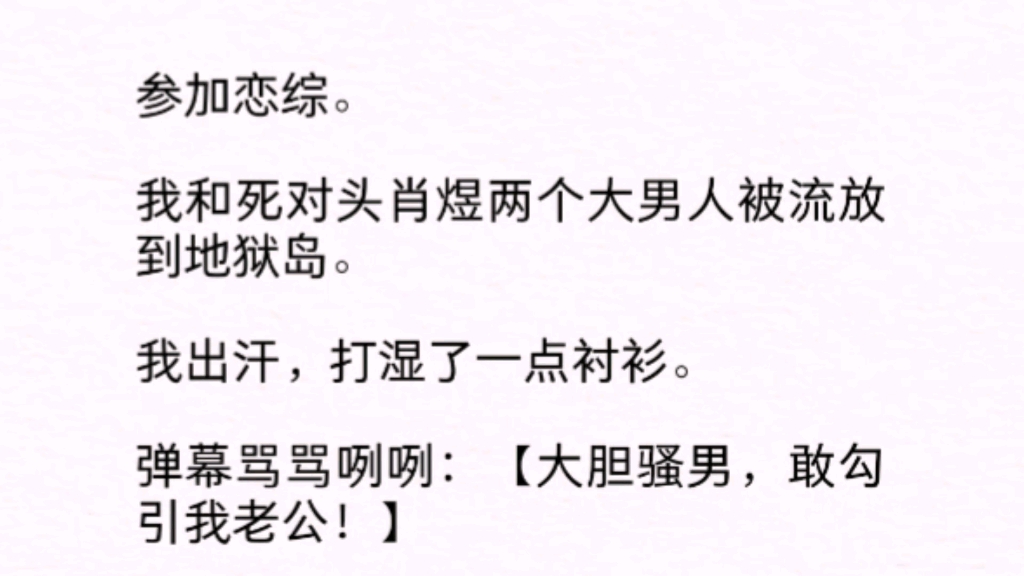 参加恋综。

我和死对头肖煜两个大男人被流放到地狱岛。

我出汗，打湿了一点衬衫。

弹幕骂骂咧咧：【大胆骚男，敢勾引我老公！】